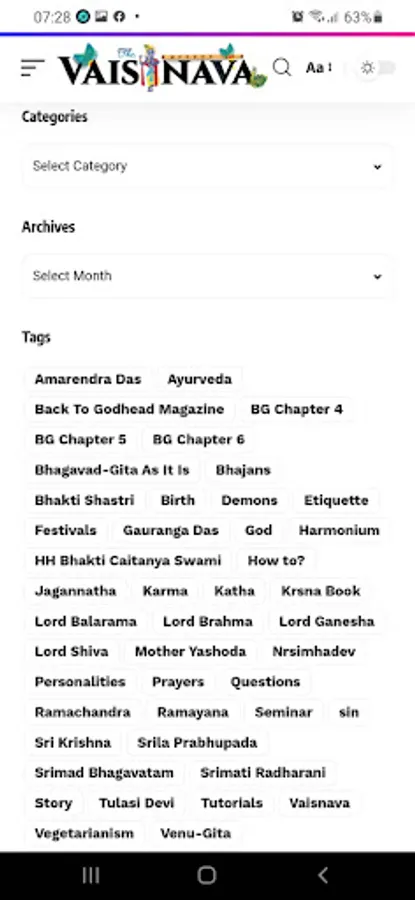 07:28 63%

The VAISNAVA Aa

Categories

Select Category

Archives

Select Month

Tags

Amarendra Das Ayurveda Back To Godhead Magazine BG Chapter 4 BG Chapter 5 BG Chapter 6 Bhagavad-Gita As It Is Bhajans Bhakti Shastri Birth Demons Etiquette Festivals Gauranga Das God Harmonium HH Bhakti Caitanya Swami How to? Jagannatha Karma Katha Krsna Book Lord Balarama Lord Brahma Lord Ganesha Lord Shiva Mother Yashoda Nrsimhadev Personalities Prayers Questions Ramachandra Ramayana Seminar sin Sri Krishna Srila Prabhupada Srimad Bhagavatam Srimati Radharani Story Tulasi Devi Tutorials Vaisnava Vegetarianism Venu-Gita